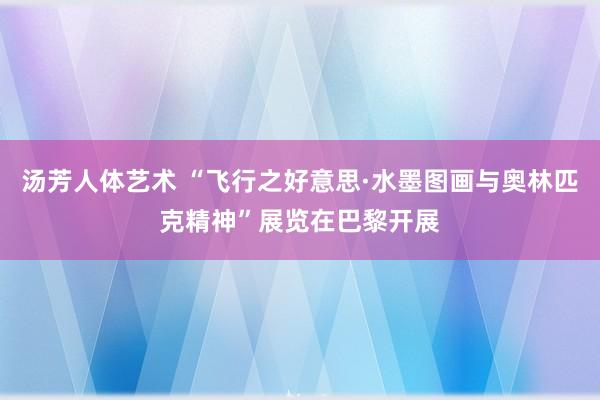 汤芳人体艺术 “飞行之好意思·水墨图画与奥林匹克精神”展览在巴黎开展